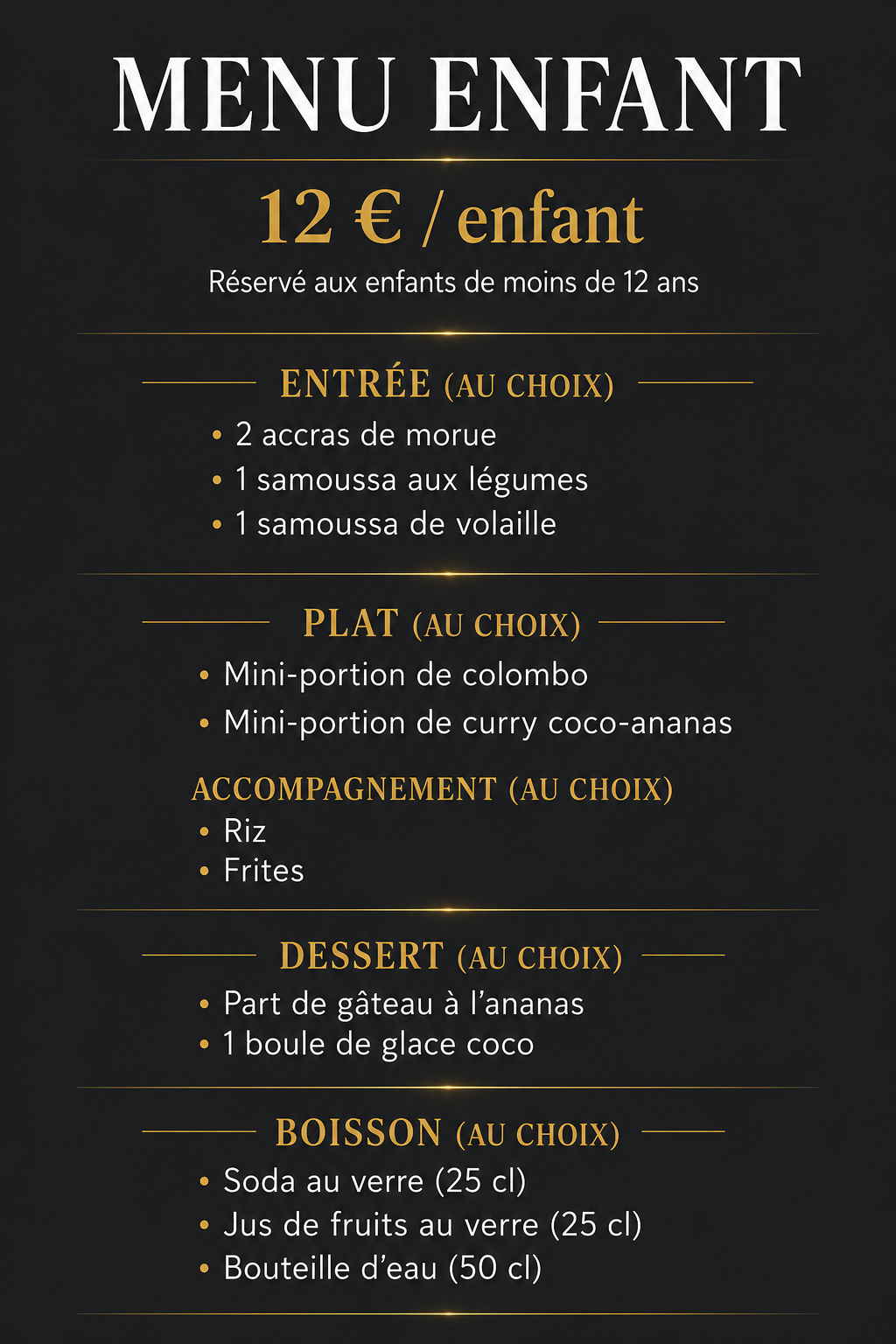 MENU ENFANT

12 € / enfant

Réservé aux enfants de moins de 12 ans

ENTRÉE (AU CHOIX)

• 2 accras de morue
• 1 samoussa aux légumes
• 1 samoussa de volaille

PLAT (AU CHOIX)

• Mini-portion de colombo
• Mini-portion de curry coco-ananas

ACCOMPAGNEMENT (AU CHOIX)

• Riz
• Frites

DESSERT (AU CHOIX)

• Part de gâteau à l'ananas
• 1 boule de glace coco

BOISSON (AU CHOIX)

• Soda au verre (25 cl)
• Jus de fruits au verre (25 cl)
• Bouteille d'eau (50 cl)